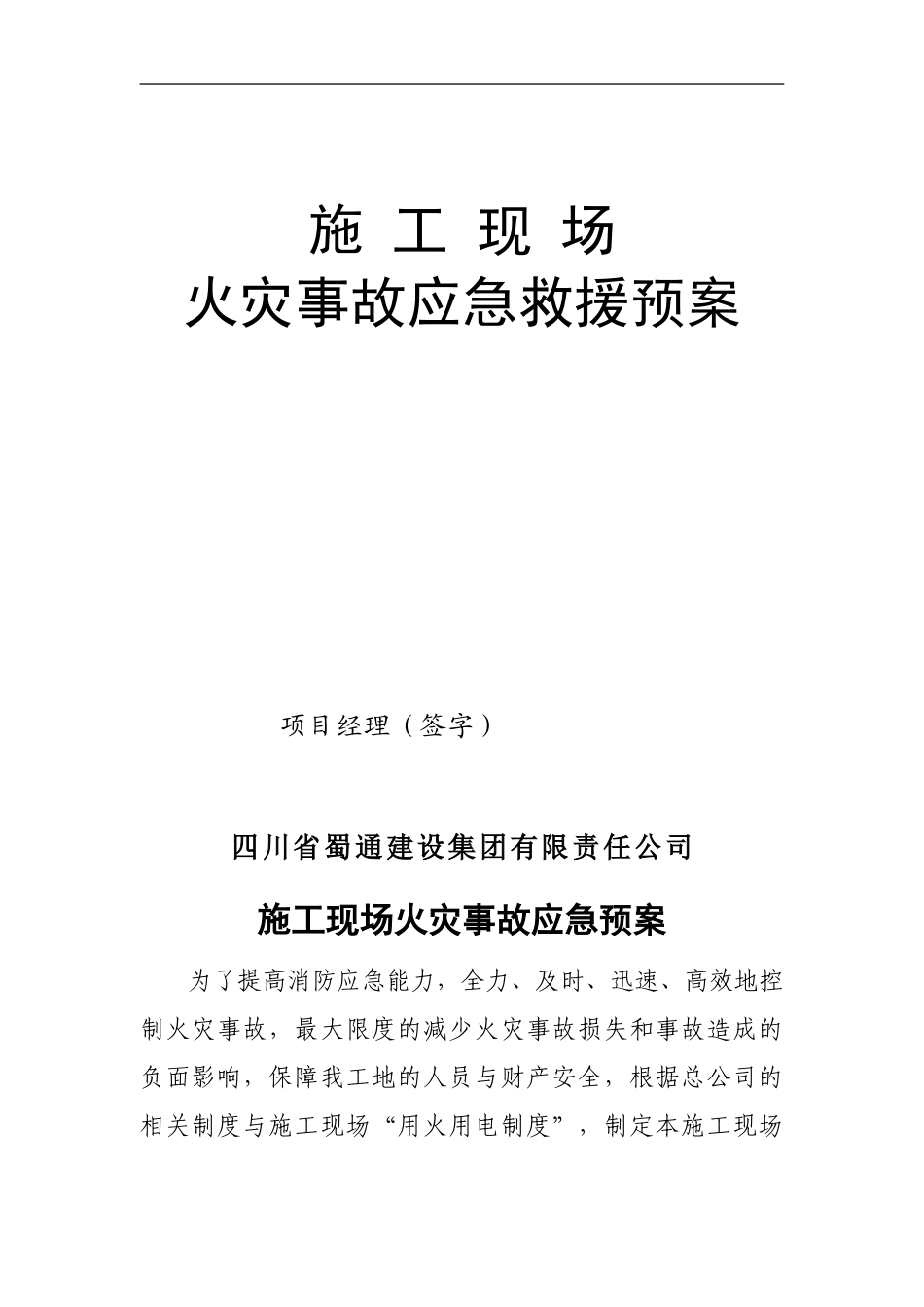 施 工 现 场
火灾事故应急救援预案

项目经理（签字）

四川省蜀通建设集团有限责任公司

施工现场火灾事故应急预案

为了提高消防应急能力，全力、及时、迅速、高效地控制火灾事故，最大限度的减少火灾事故损失和事故造成的负面影响，保障我工地的人员与财产安全，根据总公司的相关制度与施工现场“用火用电制度”，制定本施工现场